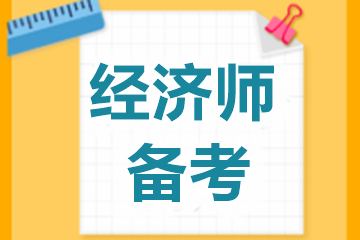 经济师
备考